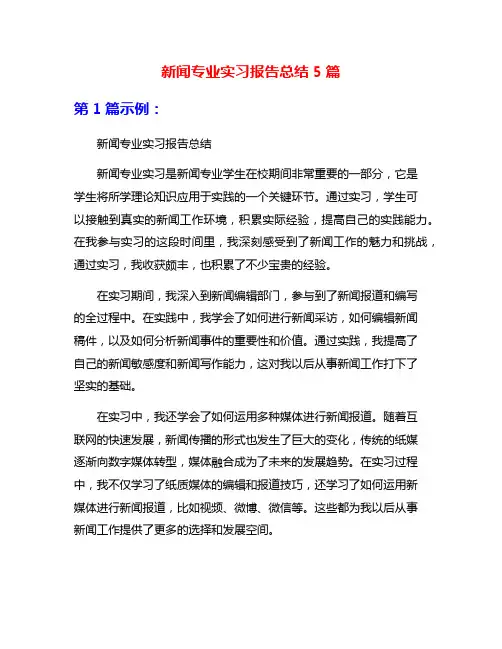 新闻专业实习报告总结 5 篇

第 1 篇示例：

新闻专业实习报告总结

新闻专业实习是新闻专业学生在校期间非常重要的一部分，它是学生将所学理论知识应用于实践的一个关键环节。通过实习，学生可以接触到真实的新闻工作环境，积累实际经验，提高自己的实践能力。在我参与实习的这段时间里，我深刻感受到了新闻工作的魅力和挑战，通过实习，我收获颇丰，也积累了不少宝贵的经验。

在实习期间，我深入到新闻编辑部门，参与到了新闻报道和编写的全过程中。在实践中，我学会了如何进行新闻采访，如何编辑新闻稿件，以及如何分析新闻事件的重要性和价值。通过实践，我提高了自己的新闻敏感度和新闻写作能力，这对我以后从事新闻工作打下了坚实的基础。

在实习中，我还学会了如何运用多种媒体进行新闻报道。随着互联网的快速发展，新闻传播的形式也发生了巨大的变化，传统的纸媒逐渐向数字媒体转型，媒体融合成为了未来的发展趋势。在实习过程中，我不仅学习了纸质媒体的编辑和报道技巧，还学习了如何运用新媒体进行新闻报道，比如视频、微博、微信等。这些都为我以后从事新闻工作提供了更多的选择和发展空间。